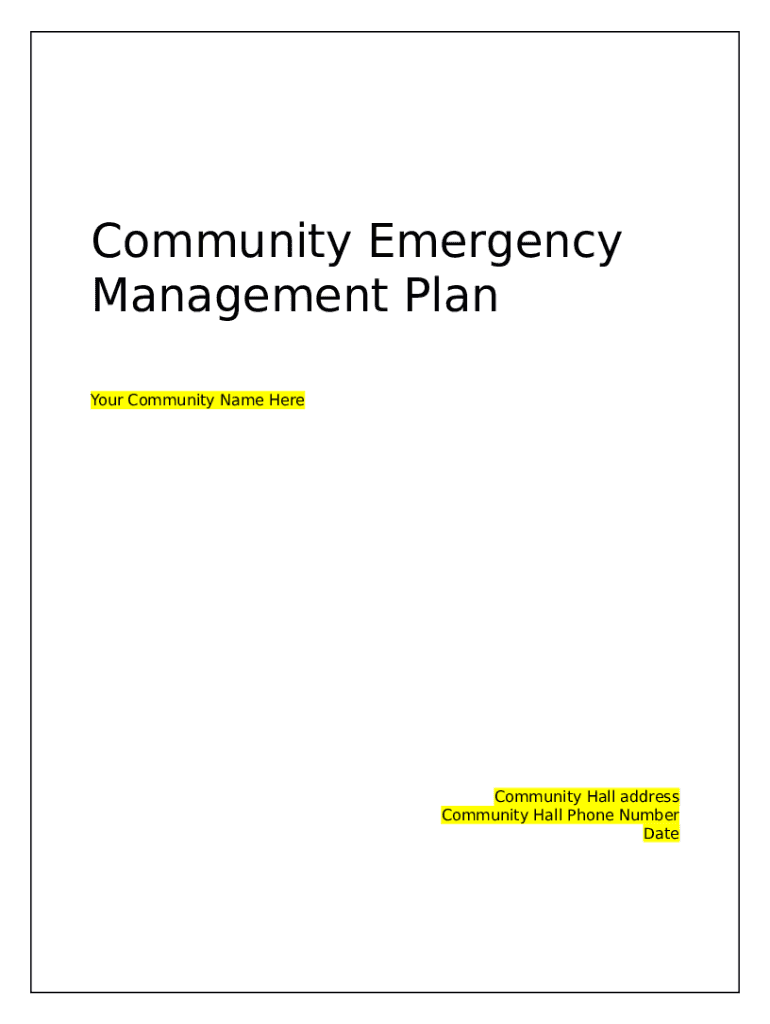 Community Emergency Management Plan

Your Community Name Here

Community Hall address
Community Hall Phone Number
Date